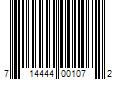 7 14444 00107 2